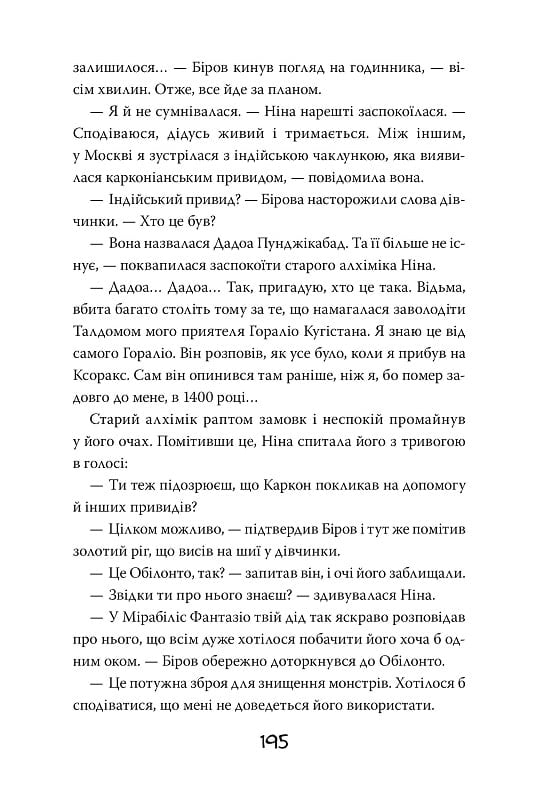 залишилося... — Біров кинув погляд на годинника, — вісім хвилин. Отже, все йде за планом.

— Я й не сумнівалася. — Ніна нарешті заспокоїлася. — Сподіваюся, дідусь живий і тримається. Між іншим, у Москві я зустрілася з індійською чаклункою, яка виявилася карконіанським привидом, — повідомила вона.

— Індійський привид? — Бірова насторожили слова дівчинки. — Хто це був?

— Вона назвалася Дадоа Пунджікабад. Та її більше не існує, — поквапилася заспокоїти старого алхіміка Ніна.

— Дадоа... Дадоа... Так, пригадую, хто це така. Відьма, вбита багато століть тому за те, що намагалася заволодіти Талдомом мого приятеля Гораліо Кугістана. Я знаю це від самого Гораліо. Він розповів, як усе було, коли я прибув на Ксоракс. Сам він опинився там раніше, ніж я, бо помер задовго до мене, в 1400 році...

Старий алхімік раптом замовк і неспокій промайнув у його очах. Помітивши це, Ніна спитала його з тривогою в голосі:

— Ти теж підозрюєш, що Каркон покликав на допомогу й інших привидів?

— Цілком можливо, — підтвердив Біров і тут же помітив золотий ріг, що висів на шиї у дівчинки.

— Це Обілонто, так? — запитав він, і очі його заблищали.

— Звідки ти про нього знаєш? — здивувалася Ніна.

— У Мірабіліс Фантазіо твій дід так яскраво розповідав про нього, що всім дуже хотілося побачити його хоча б одним оком. — Біров обережно доторкнувся до Обілонто.

— Це потужна зброя для знищення монстрів. Хотілося б сподіватися, що мені не доведеться його використати.

195